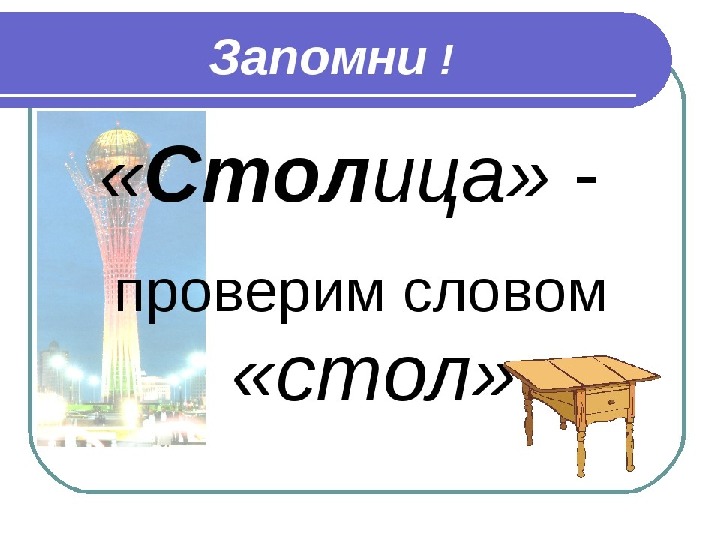 Запомни !

«Столица» - проверим словом «стол»